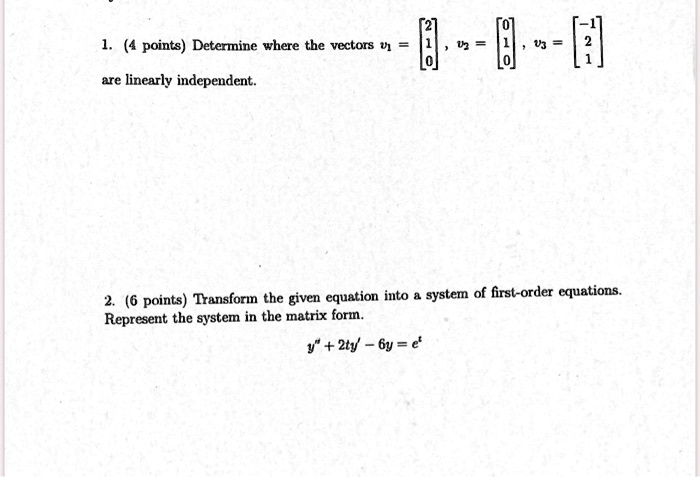 1. (4 points) Determine where the vectors $v_1 = \begin{bmatrix} 2 \\ 1 \\ 0 \end{bmatrix}$, $v_2 = \begin{bmatrix} 0 \\ 1 \\ 0 \end{bmatrix}$, $v_3 = \begin{bmatrix} -1 \\ 2 \\ 1 \end{bmatrix}$ are linearly independent.

2. (6 points) Transform the given equation into a system of first-order equations. Represent the system in the matrix form.

$y'' + 2ty' - 6y = e^t$